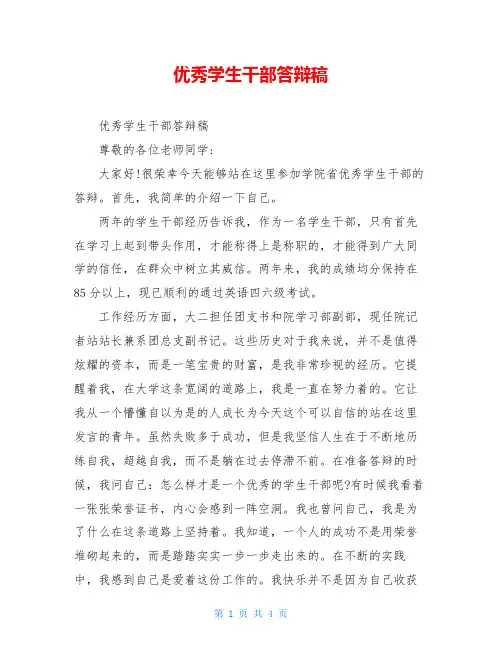 优秀学生干部答辩稿

优秀学生干部答辩稿

尊敬的各位老师同学:

大家好!很荣幸今天能够站在这里参加学院省优秀学生干部的答辩。首先，我简单的介绍一下自己。

两年的学生干部经历告诉我，作为一名学生干部，只有首先在学习上起到带头作用，才能称得上是称职的，才能得到广大同学的信任，在群众中树立其威信。两年来，我的成绩均分保持在85分以上，现已顺利的通过英语四六级考试。

工作经历方面，大二担任团支书和院学习部副部，现任院记者站站长兼系团总支副书记。这些历史对于我来说，并不是值得炫耀的资本，而是一笔宝贵的财富，是我非常珍视的经历。它提醒着我，在大学这条宽阔的道路上，我是一直在努力着的。它让我从一个懵懂自以为是的人成长为今天这个可以自信的站在这里发言的青年。虽然失败多于成功，但是我坚信人生在于不断地历练自我，超越自我，而不是躺在过去停滞不前。在准备答辩的时候，我问自己：怎么样才是一个优秀的学生干部呢?有时候我看着一张张荣誉证书，内心会感到一阵空洞。我也曾问自己，我是为了什么在这条道路上坚持着。我知道，一个人的成功不是用荣誉堆砌起来的，而是踏踏实实一步一步走出来的。在不断的实践中，我感到自己是爱着这份工作的。我快乐并不是因为自己收获

第 1 页 共 4 页